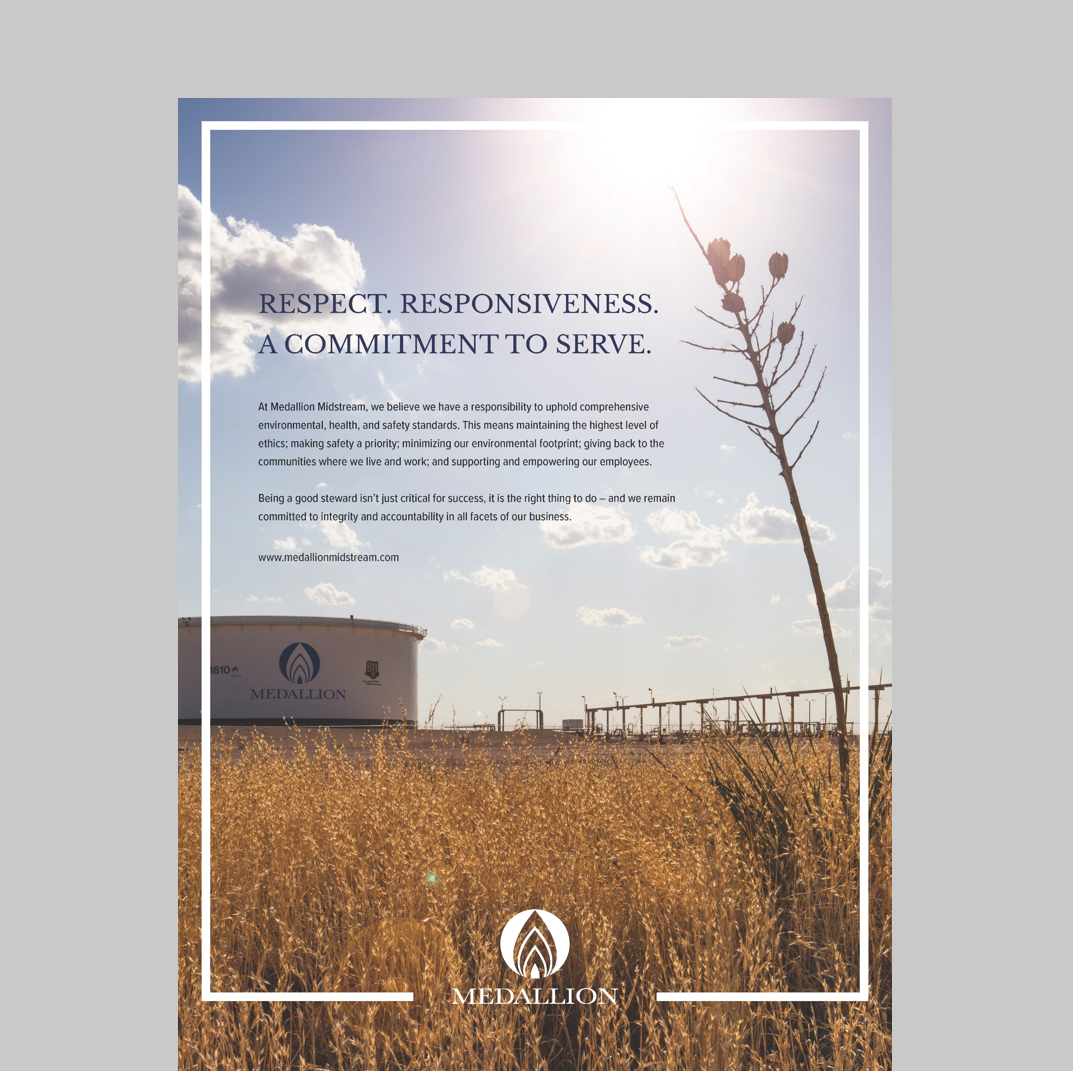 RESPECT. RESPONSIVENESS.
A COMMITMENT TO SERVE.

At Medallion Midstream, we believe we have a responsibility to uphold comprehensive environmental, health, and safety standards. This means maintaining the highest level of ethics; making safety a priority; minimizing our environmental footprint; giving back to the communities where we live and work; and supporting and empowering our employees.

Being a good steward isn't just critical for success, it is the right thing to do – and we remain committed to integrity and accountability in all facets of our business.

www.medallionmidstream.com

1810

MEDALLION

MEDALLION